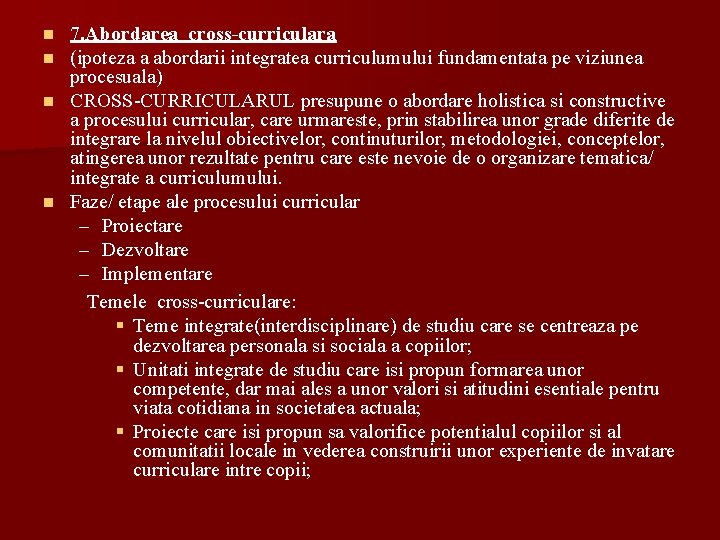 7.Abordarea cross-curriculara

(ipoteza a abordarii integratea curriculumului fundamentata pe viziunea procesuala)

CROSS-CURRICULARUL presupune o abordare holistica si constructive a procesului curricular, care urmareste, prin stabilirea unor grade diferite de integrare la nivelul obiectivelor, continuturilor, metodologiei, conceptelor, atingerea unor rezultate pentru care este nevoie de o organizare tematica/ integrate a curriculumului.

Faze/ etape ale procesului curricular

– Proiectare
– Dezvoltare
– Implementare

Temele cross-curriculare:

Teme integrate(interdisciplinare) de studiu care se centreaza pe dezvoltarea personala si sociala a copiilor;

Unitati integrate de studiu care isi propun formarea unor competente, dar mai ales a unor valori si atitudini esentiale pentru viata cotidiana in societatea actuala;

Proiecte care isi propun sa valorifice potentialul copiilor si al comunitatii locale in vederea construirii unor experiente de invatare curriculare intre copii;